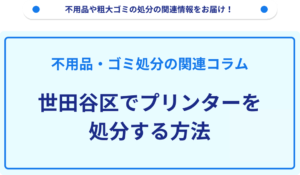 不用品や粗大ゴミの処分の関連情報をお届け！

不用品・ゴミ処分の関連コラム

世田谷区でプリンターを処分する方法